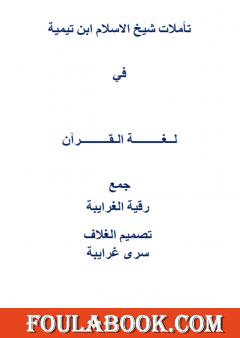 تأملات شيخ الاسلام ابن تيمية

في

لغة القرآن

جمع
رقية الغرايبة

تصميم الغلاف
سرى غرايبة

FOULABOOK.COM